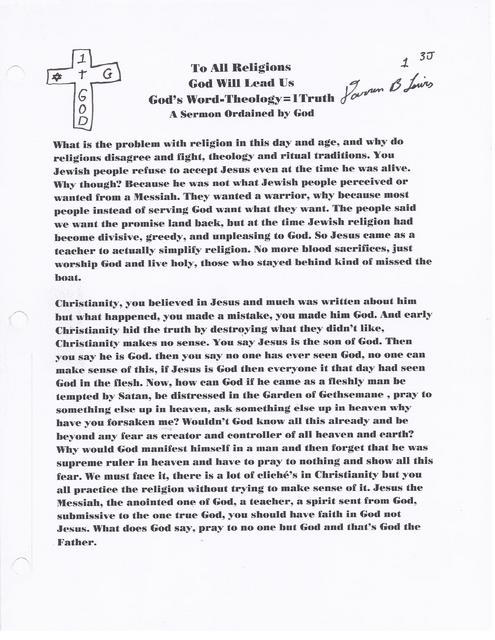 1
✡ † G
G
O
D

To All Religions
God Will Lead Us
God's Word-Theology=1Truth
A Sermon Ordained by God

1 3J
Darren B Lewis

What is the problem with religion in this day and age, and why do religions disagree and fight, theology and ritual traditions. You Jewish people refuse to accept Jesus even at the time he was alive. Why though? Because he was not what Jewish people perceived or wanted from a Messiah. They wanted a warrior, why because most people instead of serving God want what they want. The people said we want the promise land back, but at the time Jewish religion had become divisive, greedy, and unpleasing to God. So Jesus came as a teacher to actually simplify religion. No more blood sacrifices, just worship God and live holy, those who stayed behind kind of missed the boat.

Christianity, you believed in Jesus and much was written about him but what happened, you made a mistake, you made him God. And early Christianity hid the truth by destroying what they didn't like, Christianity makes no sense. You say Jesus is the son of God. Then you say he is God. then you say no one has ever seen God, no one can make sense of this, if Jesus is God then everyone it that day had seen God in the flesh. Now, how can God if he came as a fleshly man be tempted by Satan, be distressed in the Garden of Gethsemane , pray to something else up in heaven, ask something else up in heaven why have you forsaken me? Wouldn't God know all this already and be beyond any fear as creator and controller of all heaven and earth? Why would God manifest himself in a man and then forget that he was supreme ruler in heaven and have to pray to nothing and show all this fear. We must face it, there is a lot of cliché's in Christianity but you all practice the religion without trying to make sense of it. Jesus the Messiah, the anointed one of God, a teacher, a spirit sent from God, submissive to the one true God, you should have faith in God not Jesus. What does God say, pray to no one but God and that's God the Father.